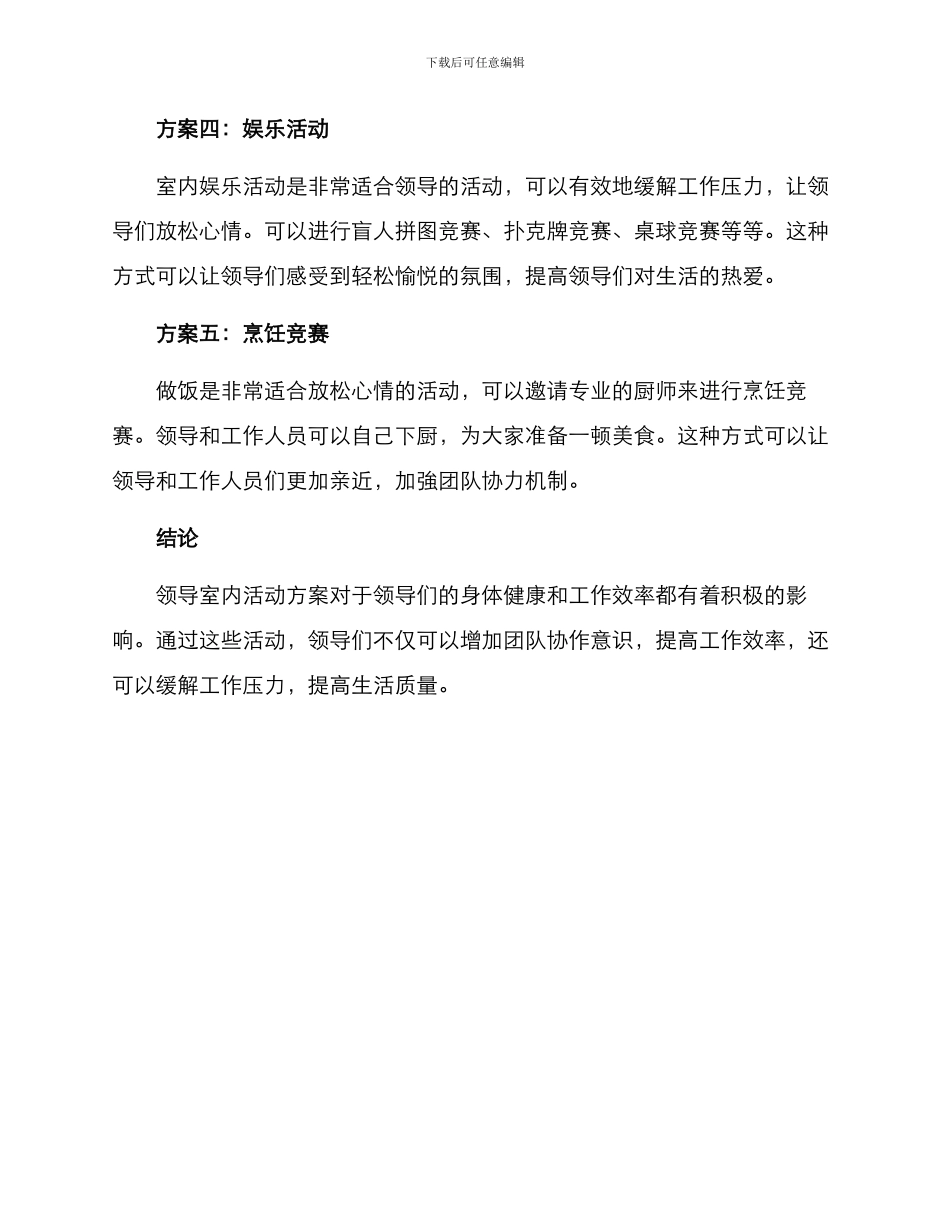 下载后可任意编辑

方案四：娱乐活动

室内娱乐活动是非常适合领导的活动，可以有效地缓解工作压力，让领导们放松心情。可以进行盲人拼图竞赛、扑克牌竞赛、桌球竞赛等等。这种方式可以让领导们感受到轻松愉悦的氛围，提高领导们对生活的热爱。

方案五：烹饪竞赛

做饭是非常适合放松心情的活动，可以邀请专业的厨师来进行烹饪竞赛。领导和工作人员可以自己下厨，为大家准备一顿美食。这种方式可以让领导和工作人员们更加亲近，加強团队协力机制。

结论

领导室内活动方案对于领导们的身体健康和工作效率都有着积极的影响。通过这些活动，领导们不仅可以增加团队协作意识，提高工作效率，还可以缓解工作压力，提高生活质量。